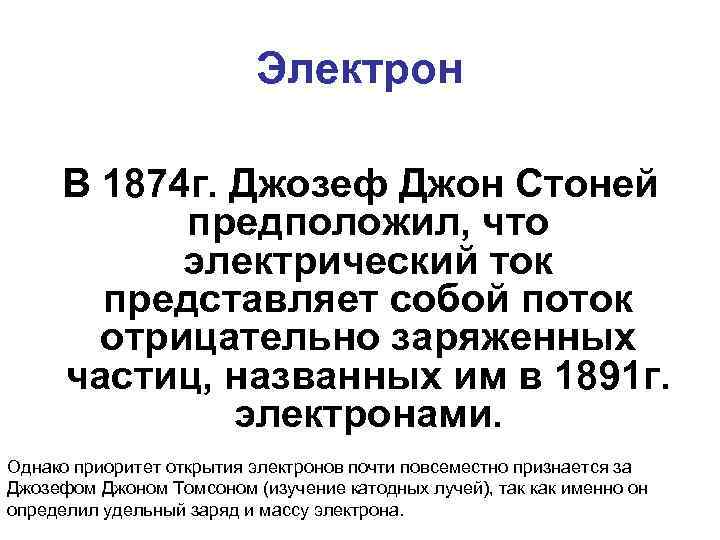 Электрон

В 1874г. Джозеф Джон Стоней предположил, что электрический ток представляет собой поток отрицательно заряженных частиц, названных им в 1891г. электронами.

Однако приоритет открытия электронов почти повсеместно признается за Джозефом Джоном Томсоном (изучение катодных лучей), так как именно он определил удельный заряд и массу электрона.